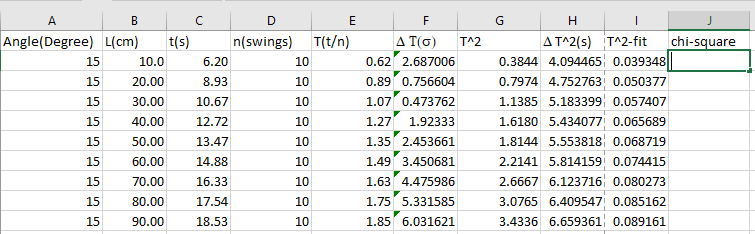 | A | B | C | D | E | F | G | H | I | J |
|---|---|---|---|---|---|---|---|---|---|
| Angle(Degree) | L(cm) | t(s) | n(swings) | T(t/n) | Δ T(σ) | T^2 | Δ T^2(s) | T^2-fit | chi-square |
| 15 | 10.0 | 6.20 | 10 | 0.62 | 2.687006 | 0.3844 | 4.094465 | 0.039348 | |
| 15 | 20.00 | 8.93 | 10 | 0.89 | 0.756604 | 0.7974 | 4.752763 | 0.050377 | |
| 15 | 30.00 | 10.67 | 10 | 1.07 | 0.473762 | 1.1385 | 5.183399 | 0.057407 | |
| 15 | 40.00 | 12.72 | 10 | 1.27 | 1.92333 | 1.6180 | 5.434077 | 0.065689 | |
| 15 | 50.00 | 13.47 | 10 | 1.35 | 2.453661 | 1.8144 | 5.553818 | 0.068719 | |
| 15 | 60.00 | 14.88 | 10 | 1.49 | 3.450681 | 2.2141 | 5.814159 | 0.074415 | |
| 15 | 70.00 | 16.33 | 10 | 1.63 | 4.475986 | 2.6667 | 6.123716 | 0.080273 | |
| 15 | 80.00 | 17.54 | 10 | 1.75 | 5.331585 | 3.0765 | 6.409547 | 0.085162 | |
| 15 | 90.00 | 18.53 | 10 | 1.85 | 6.031621 | 3.4336 | 6.659361 | 0.089161 | |